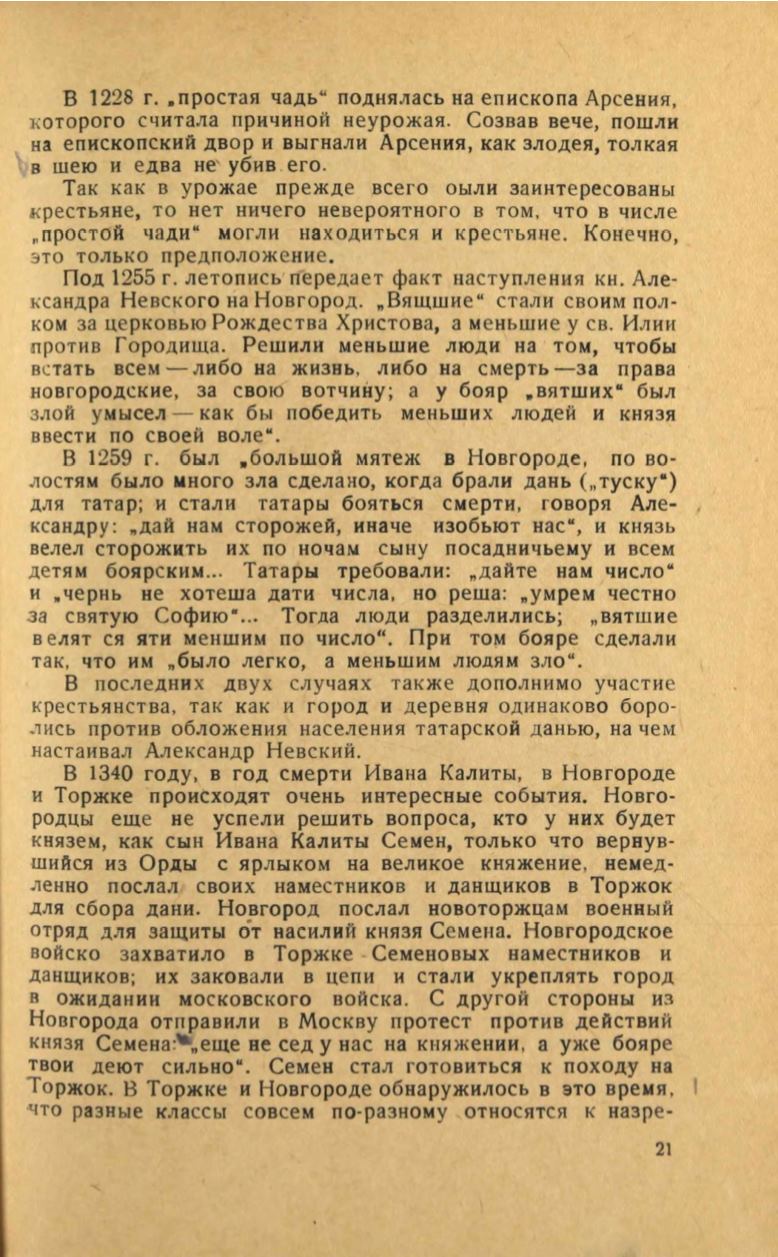 В 1228 г. „простая чадь“ поднялась на епископа Арсения, которого считала причиной неурожая. Созвав вече, пошли на епископский двор и выгнали Арсения, как злодея, толкая в шею и едва не убив его.

Так как в урожае прежде всего оыли заинтересованы крестьяне, то нет ничего невероятного в том, что в числе „простой чади“ могли находиться и крестьяне. Конечно, это только предположение.

Под 1255 г. летопись передает факт наступления кн. Александра Невского на Новгород. „Вящшие“ стали своим полком за церковью Рождества Христова, а меньшие у св. Илии против Городища. Решили меньшие люди на том, чтобы встать всем — либо на жизнь, либо на смерть — за права новгородские, за свою вотчину; а у бояр „вятших“ был злой умысел — как бы победить меньших людей и князя ввести по своей воле“.

В 1259 г. был „большой мятеж в Новгороде, по волостям было много зла сделано, когда брали дань („туску“) для татар; и стали татары бояться смерти, говоря Александру: „дай нам сторожей, иначе изобьют нас“, и князь велел сторожить их по ночам сыну посадничьему и всем детям боярским... Татары требовали: „дайте нам число“ и „чернь не хотеша дати числа, но реша: „умрем честно за святую Софию“... Тогда люди разделились; „вятшие велят ся яти меншим по число“. При том бояре сделали так, что им „было легко, а меньшим людям зло“.

В последних двух случаях также дополнимо участие крестьянства, так как и город и деревня одинаково боролись против обложения населения татарской данью, на чем настаивал Александр Невский.

В 1340 году, в год смерти Ивана Калиты, в Новгороде и Торжке происходят очень интересные события. Новгородцы еще не успели решить вопроса, кто у них будет князем, как сын Ивана Калиты Семен, только что вернувшийся из Орды с ярлыком на великое княжение, немедленно послал своих наместников и данщиков в Торжок для сбора дани. Новгород послал новоторжцам военный отряд для защиты от насилий князя Семена. Новгородское войско захватило в Торжке Семеновых наместников и данщиков; их заковали в цепи и стали укреплять город в ожидании московского войска. С другой стороны из Новгорода отправили в Москву протест против действий князя Семена: „еще не сед у нас на княжении, а уже бояре твои деют сильно“. Семен стал готовиться к походу на Торжок. В Торжке и Новгороде обнаружилось в это время, что разные классы совсем по-разному относятся к назре-

21